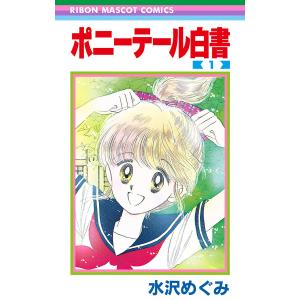 RIBON MASCOT COMICS

ポニーテール白書

1

水沢めぐみ